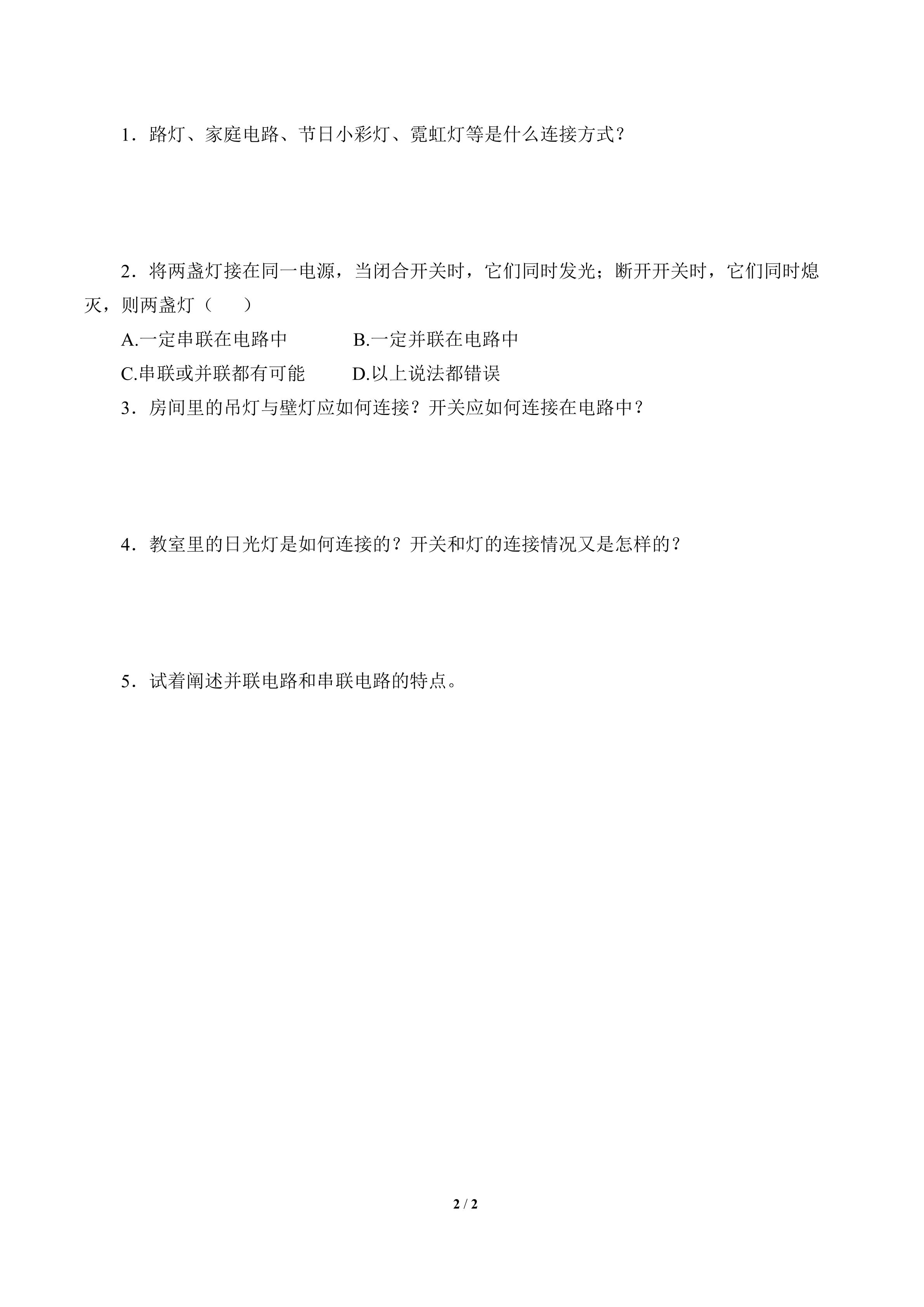 1．路灯、家庭电路、节日小彩灯、霓虹灯等是什么连接方式？

2．将两盏灯接在同一电源，当闭合开关时，它们同时发光；断开开关时，它们同时熄灭，则两盏灯（　　）

A.一定串联在电路中　　　B.一定并联在电路中

C.串联或并联都有可能　　D.以上说法都错误

3．房间里的吊灯与壁灯应如何连接？开关应如何连接在电路中？

4．教室里的日光灯是如何连接的？开关和灯的连接情况又是怎样的？

5．试着阐述并联电路和串联电路的特点。

2 / 2